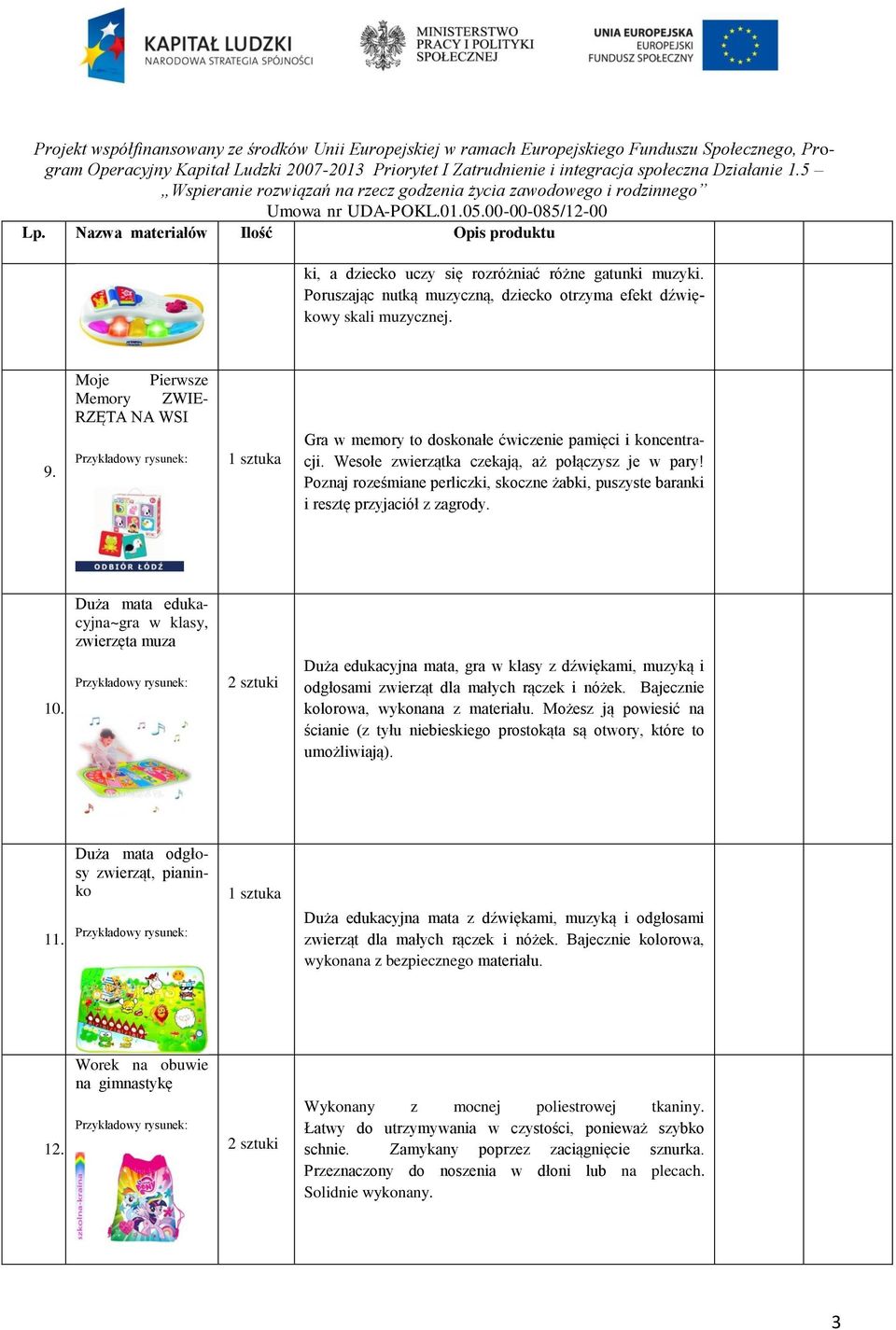 KAPITAŁ LUDZKI
NARODOWA STRATEGIA SPÓJNOŚCI

MINISTERSTWO PRACY I POLITYKI SPOŁECZNEJ

UNIA EUROPEJSKA
EUROPEJSKI FUNDUSZ SPOŁECZNY

Projekt współfinansowany ze środków Unii Europejskiej w ramach Europejskiego Funduszu Społecznego, Program Operacyjny Kapitał Ludzki 2007-2013 Priorytet I Zatrudnienie i integracja społeczna Działanie 1.5 – „Wspieranie rozwiązań na rzecz godzenia życia zawodowego i rodzinnego”
Umowa nr UDA-POKL.01.05.00-00-085/12-00

| Lp. | Nazwa materiałów | Ilość | Opis produktu | | |
|---|---|---|---|---|---|
| |  | | ki, a dziecko uczy się rozróżniać różne gatunki muzyki. Poruszając nutką muzyczną, dziecko otrzyma efekt dźwiękowy skali muzycznej. | | |
| 9. | Moje Pierwsze Memory ZWIERZĘTA NA WSI Przykładowy rysunek: ODBIÓR ŁÓDŹ | 1 sztuka | Gra w memory to doskonałe ćwiczenie pamięci i koncentracji. Wesołe zwierzątka czekają, aż połączysz je w pary! Poznaj roześmiane perliczki, skoczne żabki, puszyste baranki i resztę przyjaciół z zagrody. | | |
| 10. | Duża mata edukacyjna~gra w klasy, zwierzęta muza Przykładowy rysunek: | 2 sztuki | Duża edukacyjna mata, gra w klasy z dźwiękami, muzyką i odgłosami zwierząt dla małych rączek i nóżek. Bajecznie kolorowa, wykonana z materiału. Możesz ją powiesić na ścianie (z tyłu niebieskiego prostokąta są otwory, które to umożliwiają). | | |
| 11. | Duża mata odgłosy zwierząt, pianinko Przykładowy rysunek: | 1 sztuka | Duża edukacyjna mata z dźwiękami, muzyką i odgłosami zwierząt dla małych rączek i nóżek. Bajecznie kolorowa, wykonana z bezpiecznego materiału. | | |
| 12. | Worek na obuwie na gimnastykę Przykładowy rysunek: szkolna-kraina | 2 sztuki | Wykonany z mocnej poliestrowej tkaniny. Łatwy do utrzymywania w czystości, ponieważ szybko schnie. Zamykany poprzez zaciągnięcie sznurka. Przeznaczony do noszenia w dłoni lub na plecach. Solidnie wykonany. | | |

3